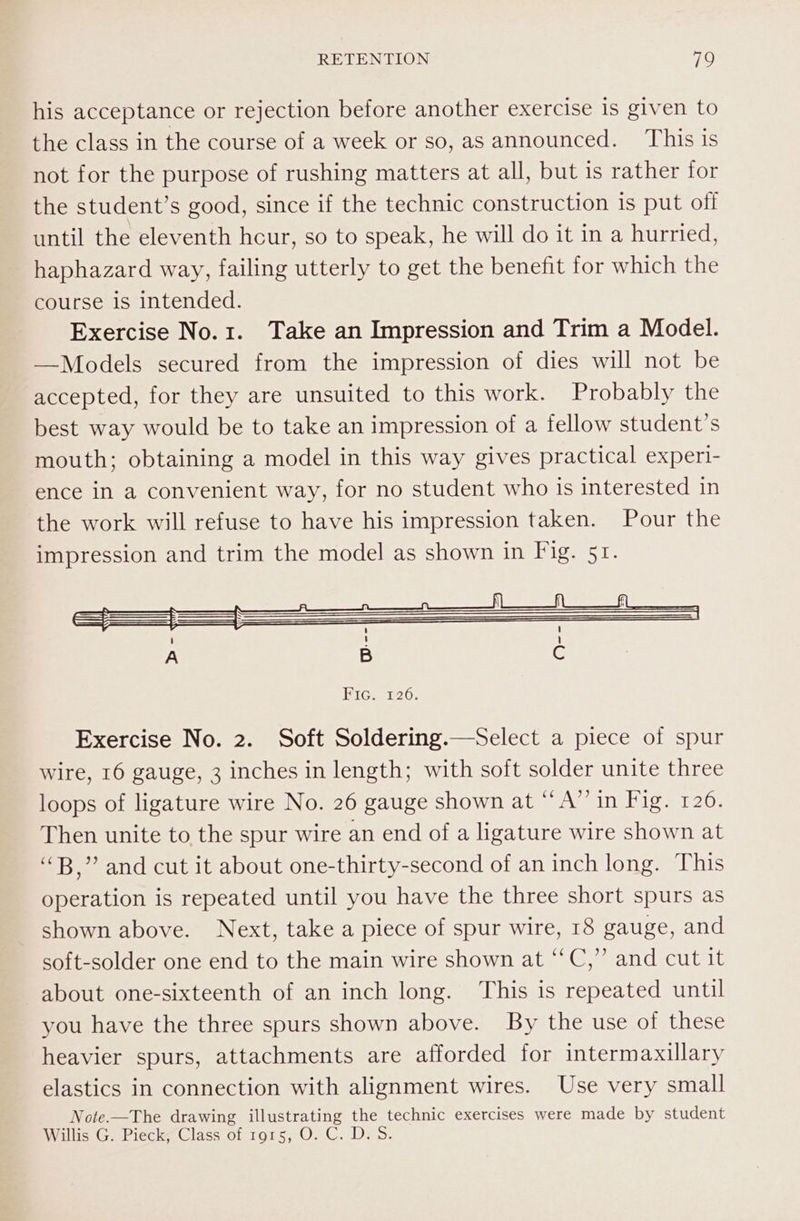 RETENTION 79

his acceptance or rejection before another exercise is given to the class in the course of a week or so, as announced. This is not for the purpose of rushing matters at all, but is rather for the student's good, since if the technic construction is put off until the eleventh hcur, so to speak, he will do it in a hurried, haphazard way, failing utterly to get the benefit for which the course is intended.

Exercise No. 1. Take an Impression and Trim a Model. —Models secured from the impression of dies will not be accepted, for they are unsuited to this work. Probably the best way would be to take an impression of a fellow student's mouth; obtaining a model in this way gives practical experience in a convenient way, for no student who is interested in the work will refuse to have his impression taken. Pour the impression and trim the model as shown in Fig. 51.

A B C

FIG. 126.

Exercise No. 2. Soft Soldering.—Select a piece of spur wire, 16 gauge, 3 inches in length; with soft solder unite three loops of ligature wire No. 26 gauge shown at "A" in Fig. 126. Then unite to the spur wire an end of a ligature wire shown at "B," and cut it about one-thirty-second of an inch long. This operation is repeated until you have the three short spurs as shown above. Next, take a piece of spur wire, 18 gauge, and soft-solder one end to the main wire shown at "C," and cut it about one-sixteenth of an inch long. This is repeated until you have the three spurs shown above. By the use of these heavier spurs, attachments are afforded for intermaxillary elastics in connection with alignment wires. Use very small

Note.—The drawing illustrating the technic exercises were made by student Willis G. Pieck, Class of 1915, O. C. D. S.